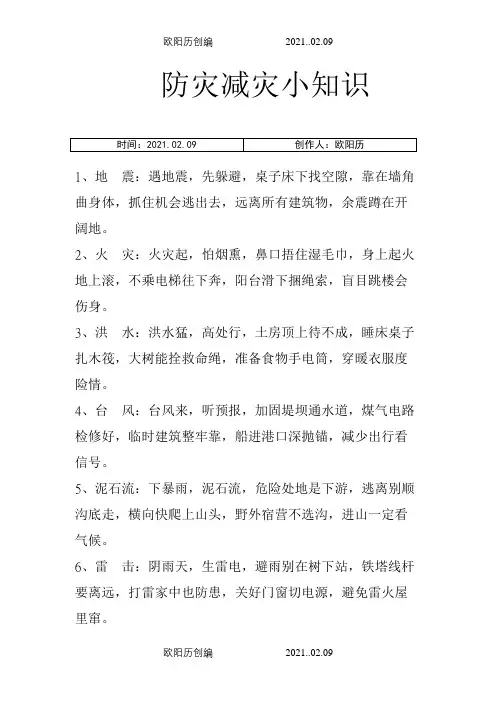 欧阳历创编 2021..02.09

防灾减灾小知识

| 时间：2021.02.09 | 创作人：欧阳历 |
|---|---|

1、地 震：遇地震，先躲避，桌子床下找空隙，靠在墙角曲身体，抓住机会逃出去，远离所有建筑物，余震蹲在开阔地。

2、火 灾：火灾起，怕烟熏，鼻口捂住湿毛巾，身上起火地上滚，不乘电梯往下奔，阳台滑下捆绳索，盲目跳楼会伤身。

3、洪 水：洪水猛，高处行，土房顶上待不成，睡床桌子扎木筏，大树能拴救命绳，准备食物手电筒，穿暖衣服度险情。

4、台 风：台风来，听预报，加固堤坝通水道，煤气电路检修好，临时建筑整牢靠，船进港口深抛锚，减少出行看信号。

5、泥石流：下暴雨，泥石流，危险处地是下游，逃离别顺沟底走，横向快爬上山头，野外宿营不选沟，进山一定看气候。

6、雷 击：阴雨天，生雷电，避雨别在树下站，铁塔线杆要离远，打雷家中也防患，关好门窗切电源，避免雷火屋里窜。

欧阳历创编 2021..02.09